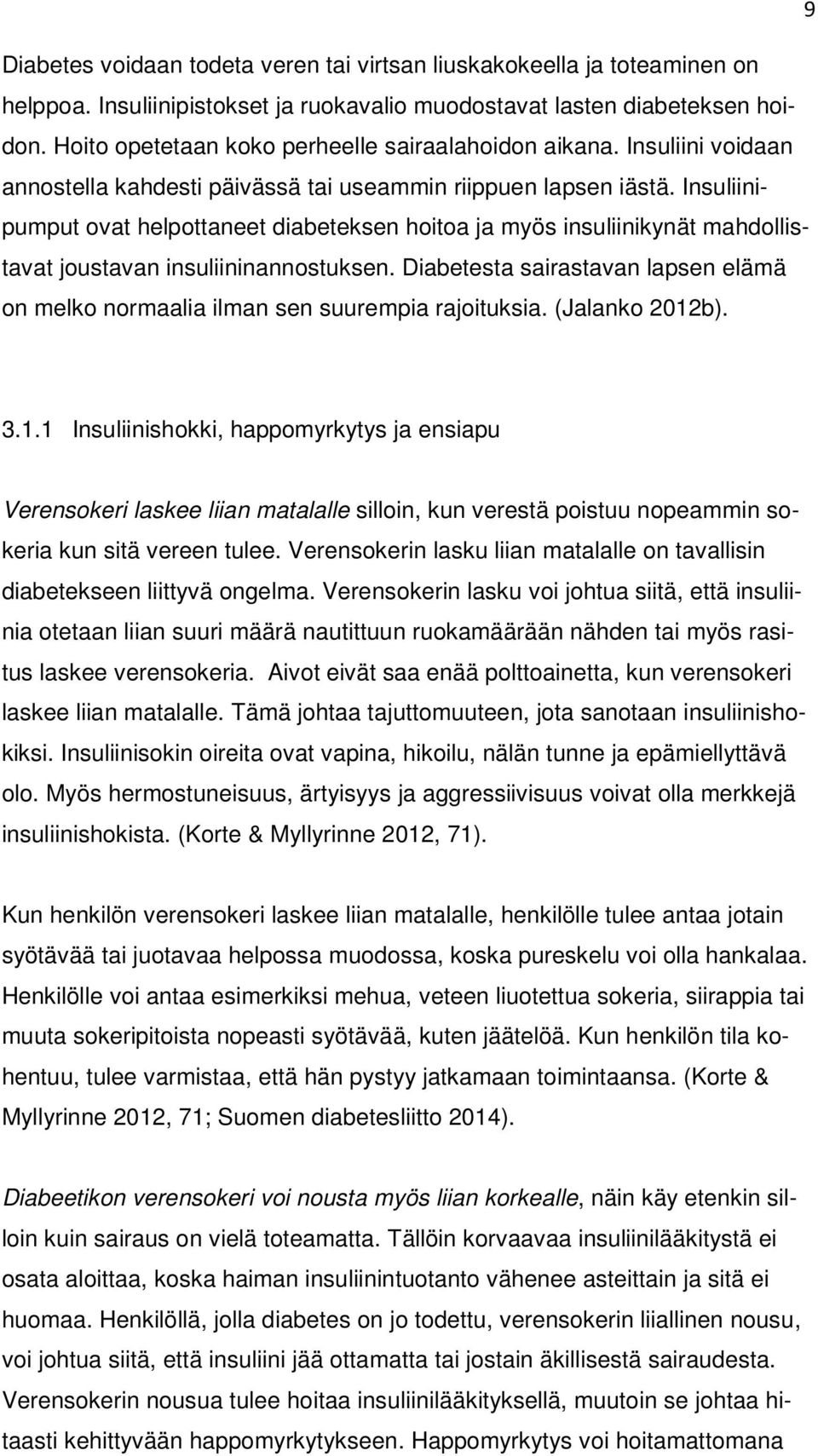 9

Diabetes voidaan todeta veren tai virtsan liuskakokeella ja toteaminen on helppoa. Insuliinipistokset ja ruokavalio muodostavat lasten diabeteksen hoidon. Hoito opetetaan koko perheelle sairaalahoidon aikana. Insuliini voidaan annostella kahdesti päivässä tai useammin riippuen lapsen iästä. Insuliinipumput ovat helpottaneet diabeteksen hoitoa ja myös insuliinikynät mahdollistavat joustavan insuliininannostuksen. Diabetesta sairastavan lapsen elämä on melko normaalia ilman sen suurempia rajoituksia. (Jalanko 2012b).

3.1.1 Insuliinishokki, happomyrkytys ja ensiapu

Verensokeri laskee liian matalalle silloin, kun verestä poistuu nopeammin sokeria kun sitä vereen tulee. Verensokerin lasku liian matalalle on tavallisin diabetekseen liittyvä ongelma. Verensokerin lasku voi johtua siitä, että insuliinia otetaan liian suuri määrä nautittuun ruokamäärään nähden tai myös rasitus laskee verensokeria. Aivot eivät saa enää polttoainetta, kun verensokeri laskee liian matalalle. Tämä johtaa tajuttomuuteen, jota sanotaan insuliinishokiksi. Insuliinisokin oireita ovat vapina, hikoilu, nälän tunne ja epämiellyttävä olo. Myös hermostuneisuus, ärtyisyys ja aggressiivisuus voivat olla merkkejä insuliinishokista. (Korte & Myllyrinne 2012, 71).

Kun henkilön verensokeri laskee liian matalalle, henkilölle tulee antaa jotain syötävää tai juotavaa helpossa muodossa, koska pureskelu voi olla hankalaa. Henkilölle voi antaa esimerkiksi mehua, veteen liuotettua sokeria, siirappia tai muuta sokeripitoista nopeasti syötävää, kuten jäätelöä. Kun henkilön tila kohentuu, tulee varmistaa, että hän pystyy jatkamaan toimintaansa. (Korte & Myllyrinne 2012, 71; Suomen diabetesliitto 2014).

Diabeetikon verensokeri voi nousta myös liian korkealle, näin käy etenkin silloin kuin sairaus on vielä toteamatta. Tällöin korvaavaa insuliinilääkitystä ei osata aloittaa, koska haiman insuliinintuotanto vähenee asteittain ja sitä ei huomaa. Henkilöllä, jolla diabetes on jo todettu, verensokerin liiallinen nousu, voi johtua siitä, että insuliini jää ottamatta tai jostain äkillisestä sairaudesta. Verensokerin nousua tulee hoitaa insuliinilääkityksellä, muutoin se johtaa hitaasti kehittyvään happomyrkytykseen. Happomyrkytys voi hoitamattomana